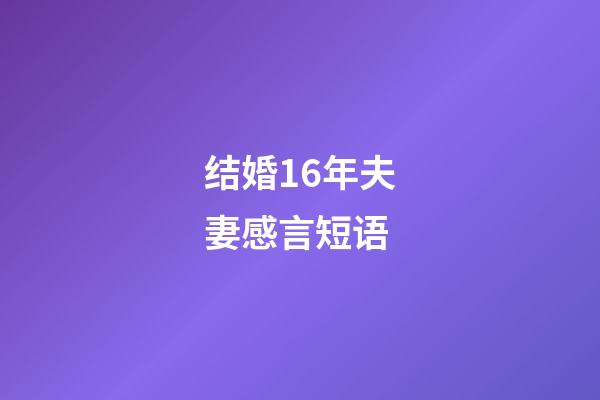 结婚16年夫妻感言短语